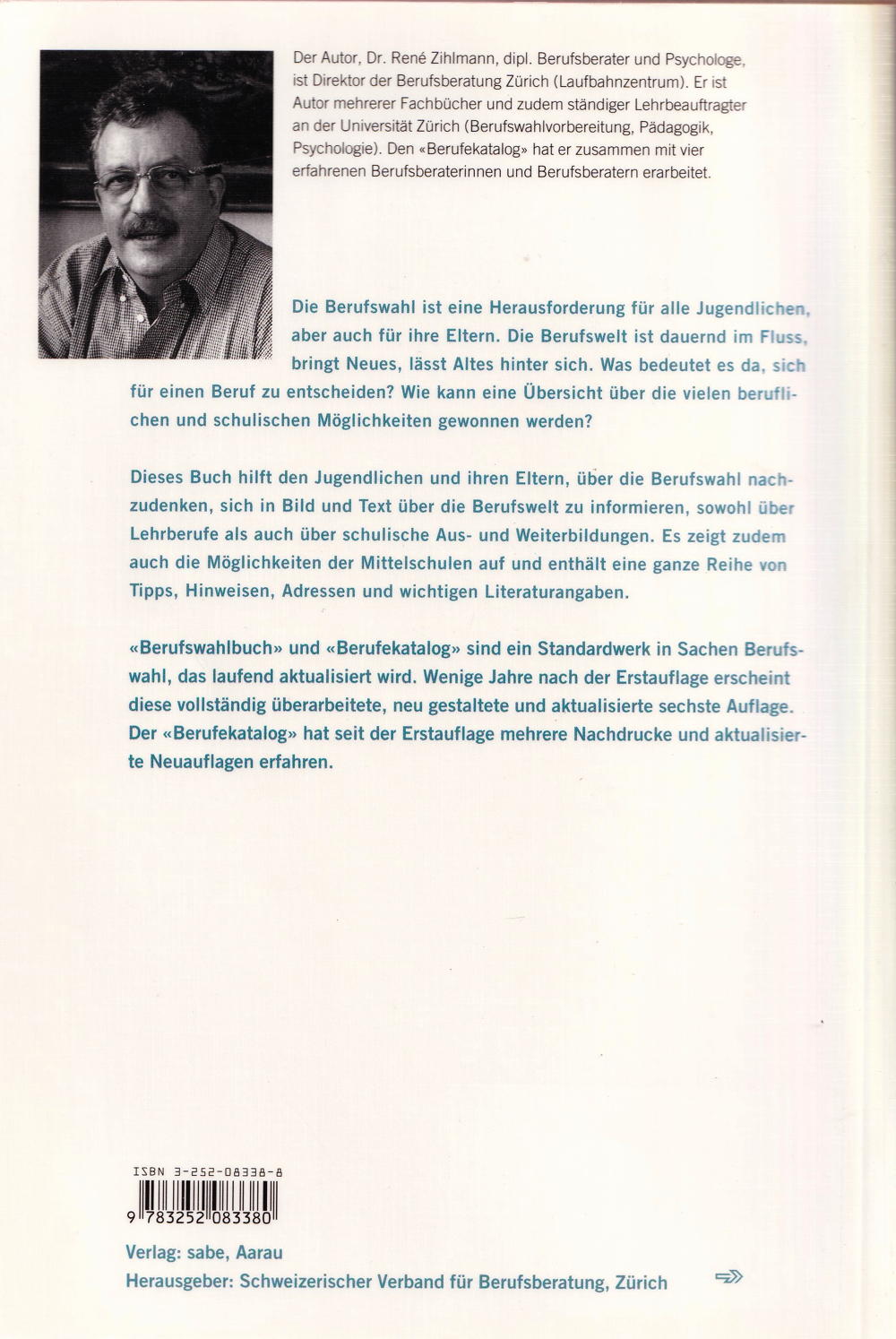 Der Autor, Dr. René Zihlmann, dipl. Berufsberater und Psychologe, ist Direktor der Berufsberatung Zürich (Laufbahnzentrum). Er ist Autor mehrerer Fachbücher und zudem ständiger Lehrbeauftragter an der Universität Zürich (Berufswahlvorbereitung, Pädagogik, Psychologie). Den «Berufekatalog» hat er zusammen mit vier erfahrenen Berufsberaterinnen und Berufsberatern erarbeitet.

Die Berufswahl ist eine Herausforderung für alle Jugendlichen, aber auch für ihre Eltern. Die Berufswelt ist dauernd im Fluss, bringt Neues, lässt Altes hinter sich. Was bedeutet es da, sich für einen Beruf zu entscheiden? Wie kann eine Übersicht über die vielen beruflichen und schulischen Möglichkeiten gewonnen werden?

Dieses Buch hilft den Jugendlichen und ihren Eltern, über die Berufswahl nachzudenken, sich in Bild und Text über die Berufswelt zu informieren, sowohl über Lehrberufe als auch über schulische Aus- und Weiterbildungen. Es zeigt zudem auch die Möglichkeiten der Mittelschulen auf und enthält eine ganze Reihe von Tipps, Hinweisen, Adressen und wichtigen Literaturangaben.

«Berufswahlbuch» und «Berufekatalog» sind ein Standardwerk in Sachen Berufswahl, das laufend aktualisiert wird. Wenige Jahre nach der Erstauflage erscheint diese vollständig überarbeitete, neu gestaltete und aktualisierte sechste Auflage. Der «Berufekatalog» hat seit der Erstauflage mehrere Nachdrucke und aktualisierte Neuauflagen erfahren.

ISBN 3-252-08338-8

9 783252 083380

Verlag: sabe, Aarau
Herausgeber: Schweizerischer Verband für Berufsberatung, Zürich